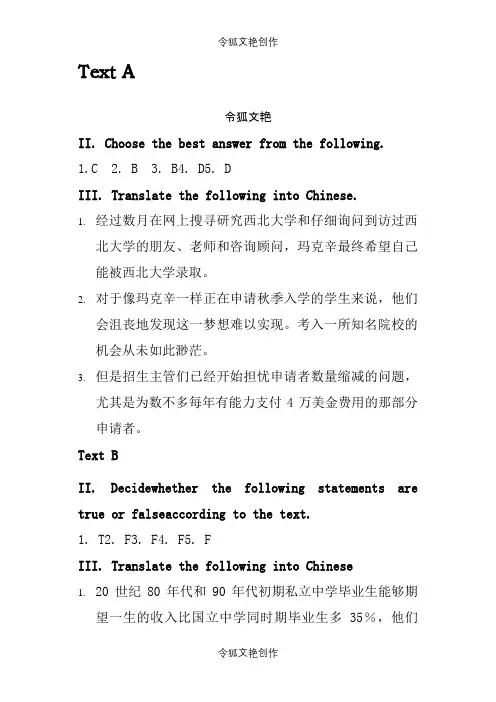 令狐文艳创作

Text A

令狐文艳

II. Choose the best answer from the following.

1.C 2. B 3. B4. D5. D

III. Translate the following into Chinese.

1. 经过数月在网上搜寻研究西北大学和仔细询问到访过西北大学的朋友、老师和咨询顾问，玛克辛最终希望自己能被西北大学录取。

2. 对于像玛克辛一样正在申请秋季入学的学生来说，他们会沮丧地发现这一梦想难以实现。考入一所知名院校的机会从未如此渺茫。

3. 但是招生主管们已经开始担忧申请者数量缩减的问题，尤其是为数不多每年有能力支付 4 万美金费用的那部分申请者。

Text B

II. Decidewhether the following statements are true or falseaccording to the text.

1. T2. F3. F4. F5. F

III. Translate the following into Chinese

1. 20 世纪 80 年代和 90 年代初期私立中学毕业生能够期望一生的收入比国立中学同时期毕业生多 35%，他们

令狐文艳创作